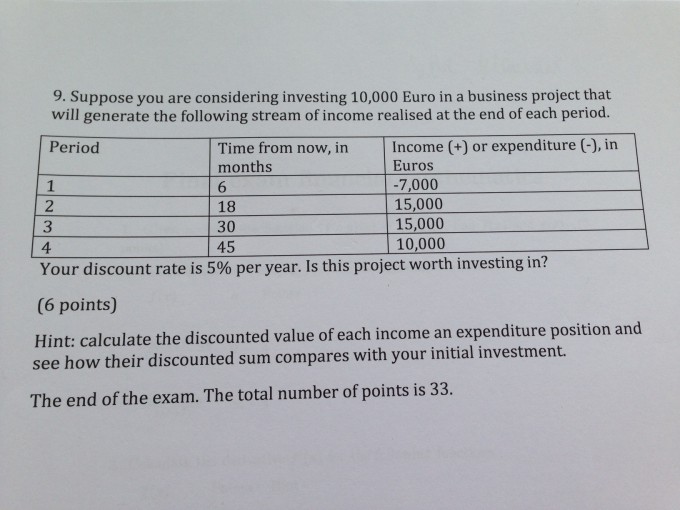 9. Suppose you are considering investing 10,000 Euro in a business project that will generate the following stream of income realised at the end of each period.

| Period | Time from now, in months | Income (+) or expenditure (-), in Euros |
|---|---|---|
| 1 | 6 | -7,000 |
| 2 | 18 | 15,000 |
| 3 | 30 | 15,000 |
| 4 | 45 | 10,000 |

Your discount rate is 5% per year. Is this project worth investing in?

(6 points)

Hint: calculate the discounted value of each income an expenditure position and see how their discounted sum compares with your initial investment.

The end of the exam. The total number of points is 33.